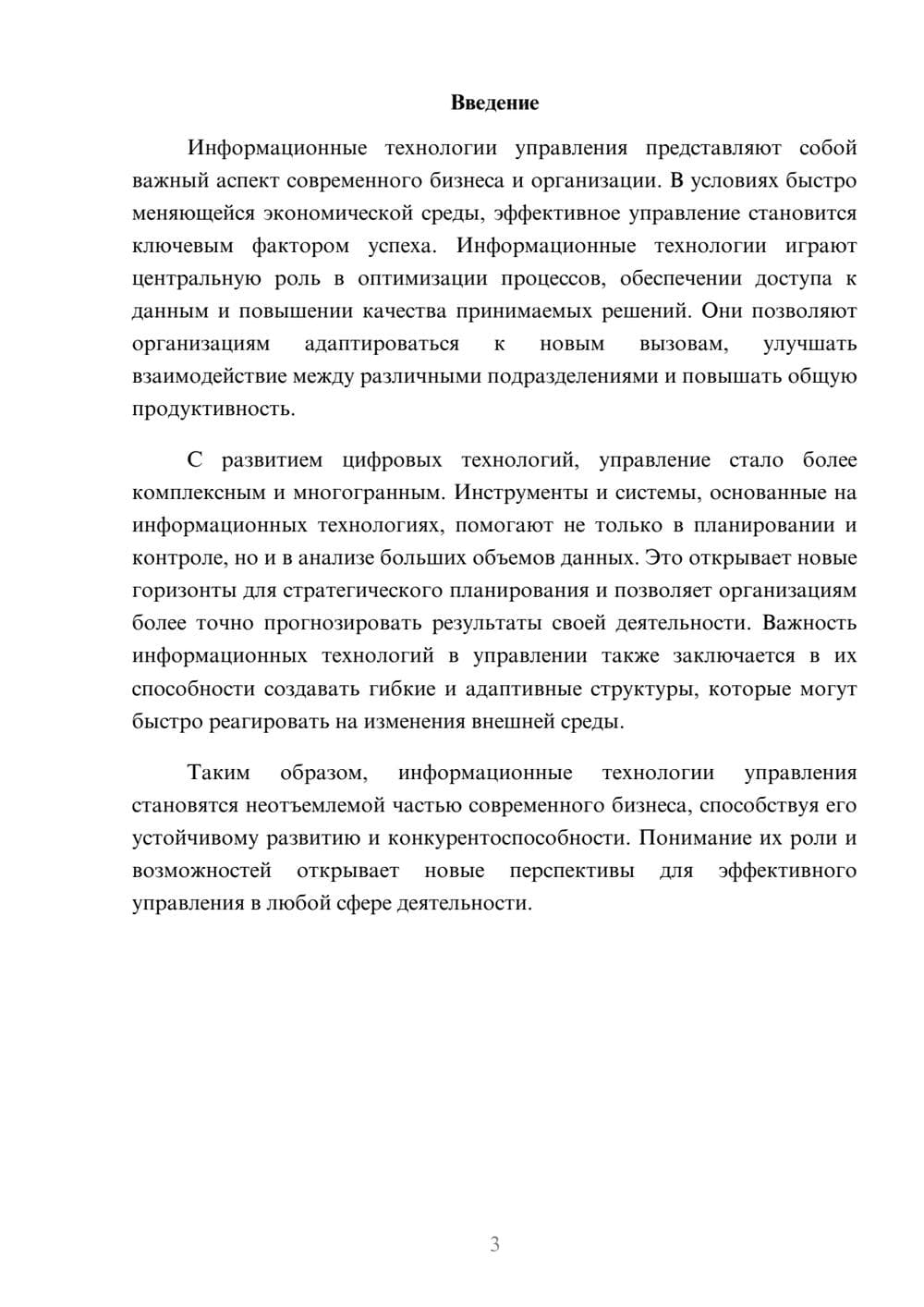 Введение

Информационные технологии управления представляют собой важный аспект современного бизнеса и организации. В условиях быстро меняющейся экономической среды, эффективное управление становится ключевым фактором успеха. Информационные технологии играют центральную роль в оптимизации процессов, обеспечении доступа к данным и повышении качества принимаемых решений. Они позволяют организациям адаптироваться к новым вызовам, улучшать взаимодействие между различными подразделениями и повышать общую продуктивность.

С развитием цифровых технологий, управление стало более комплексным и многогранным. Инструменты и системы, основанные на информационных технологиях, помогают не только в планировании и контроле, но и в анализе больших объемов данных. Это открывает новые горизонты для стратегического планирования и позволяет организациям более точно прогнозировать результаты своей деятельности. Важность информационных технологий в управлении также заключается в их способности создавать гибкие и адаптивные структуры, которые могут быстро реагировать на изменения внешней среды.

Таким образом, информационные технологии управления становятся неотъемлемой частью современного бизнеса, способствуя его устойчивому развитию и конкурентоспособности. Понимание их роли и возможностей открывает новые перспективы для эффективного управления в любой сфере деятельности.

3